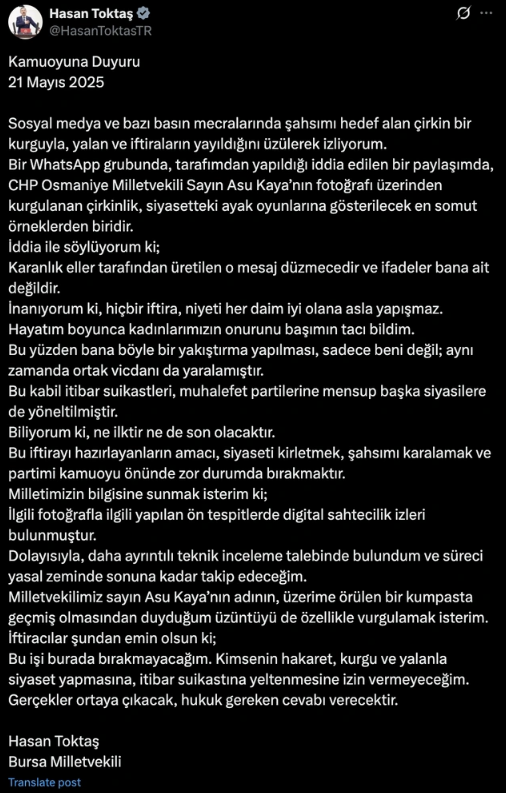 Hasan Toktaş
@HasanToktasTR

Kamuoyuna Duyuru
21 Mayıs 2025

Sosyal medya ve bazı basın mecralarında şahsımı hedef alan çirkin bir kurguyla, yalan ve iftiraların yayıldığını üzülerek izliyorum.
Bir WhatsApp grubunda, tarafımdan yapıldığı iddia edilen bir paylaşımda, CHP Osmaniye Milletvekili Sayın Asu Kaya'nın fotoğrafı üzerinden kurgulanan çirkinlik, siyasetteki ayak oyunlarına gösterilecek en somut örneklerden biridir.
İddia ile söylüyorum ki;
Karanlık eller tarafından üretilen o mesaj düzmecedir ve ifadeler bana ait değildir.
İnanıyorum ki, hiçbir iftira, niyeti her daim iyi olana asla yapışmaz.
Hayatım boyunca kadınlarımızın onurunu başımın tacı bildim.
Bu yüzden bana böyle bir yakıştırma yapılması, sadece beni değil; aynı zamanda ortak vicdanı da yaralamıştır.
Bu kabil itibar suikastleri, muhalefet partilerine mensup başka siyasilere de yöneltilmiştir.
Biliyorum ki, ne ilktir ne de son olacaktır.
Bu iftirayı hazırlayanların amacı, siyaseti kirletmek, şahsımı karalamak ve partimi kamuoyu önünde zor durumda bırakmaktır.
Milletimizin bilgisine sunmak isterim ki;
İlgili fotoğrafla ilgili yapılan ön tespitlerde digital sahtecilik izleri bulunmuştur.
Dolayısıyla, daha ayrıntılı teknik inceleme talebinde bulundum ve süreci yasal zeminde sonuna kadar takip edeceğim.
Milletvekilimiz sayın Asu Kaya'nın adının, üzerime örülen bir kumpasta geçmiş olmasından duyduğum üzüntüyü de özellikle vurgulamak isterim.
İftiracılar şundan emin olsun ki;
Bu işi burada bırakmayacağım. Kimsenin hakaret, kurgu ve yalanla siyaset yapmasına, itibar suikastına yeltenmesine izin vermeyeceğim.
Gerçekler ortaya çıkacak, hukuk gereken cevabı verecektir.

Hasan Toktaş
Bursa Milletvekili

Translate post